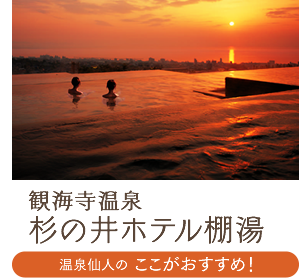 観海寺温泉
杉の井ホテル棚湯

温泉仙人の ここがおすすめ!